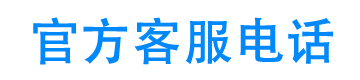 官方客服电话